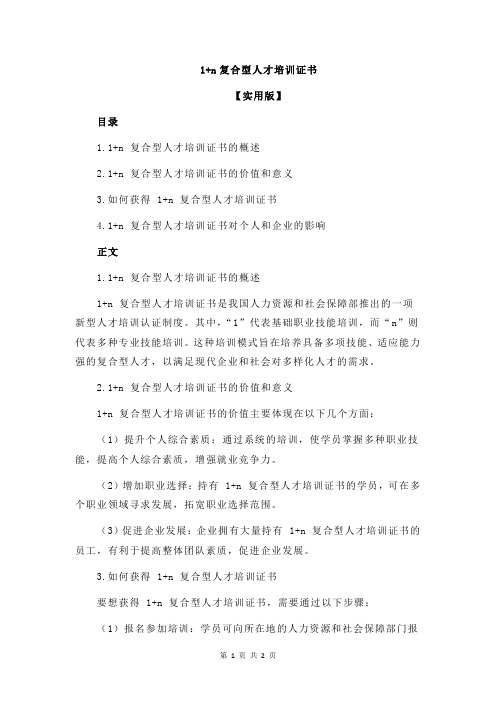 1+n 复合型人才培训证书

【实用版】

目录

1.1+n 复合型人才培训证书的概述

2.1+n 复合型人才培训证书的价值和意义

3.如何获得 1+n 复合型人才培训证书

4.1+n 复合型人才培训证书对个人和企业的影响

正文

1.1+n 复合型人才培训证书的概述

1+n 复合型人才培训证书是我国人力资源和社会保障部推出的一项新型人才培训认证制度。其中，“1”代表基础职业技能培训，而“n”则代表多种专业技能培训。这种培训模式旨在培养具备多项技能、适应能力强的复合型人才，以满足现代企业和社会对多样化人才的需求。

2.1+n 复合型人才培训证书的价值和意义

1+n 复合型人才培训证书的价值主要体现在以下几个方面：

（1）提升个人综合素质：通过系统的培训，使学员掌握多种职业技能，提高个人综合素质，增强就业竞争力。

（2）增加职业选择：持有 1+n 复合型人才培训证书的学员，可在多个职业领域寻求发展，拓宽职业选择范围。

（3）促进企业发展：企业拥有大量持有 1+n 复合型人才培训证书的员工，有利于提高整体团队素质，促进企业发展。

3.如何获得 1+n 复合型人才培训证书

要想获得 1+n 复合型人才培训证书，需要通过以下步骤：

（1）报名参加培训：学员可向所在地的人力资源和社会保障部门报

第 1 页 共 2 页